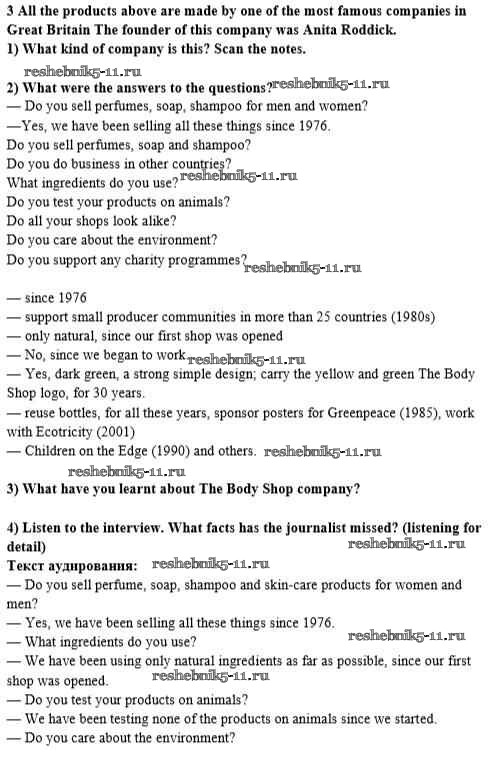 3 All the products above are made by one of the most famous companies in Great Britain The founder of this company was Anita Roddick.
1) What kind of company is this? Scan the notes.
reshebnik5-11.ru
2) What were the answers to the questions? reshebnik5-11.ru
— Do you sell perfumes, soap, shampoo for men and women?
—Yes, we have been selling all these things since 1976.
Do you sell perfumes, soap and shampoo?
Do you do business in other countries?
What ingredients do you use? reshebnik5-11.ru
Do you test your products on animals?
Do all your shops look alike?
Do you care about the environment?
Do you support any charity programmes? reshebnik5-11.ru

— since 1976
— support small producer communities in more than 25 countries (1980s)
— only natural, since our first shop was opened
— No, since we began to work reshebnik5-11.ru
— Yes, dark green, a strong simple design; carry the yellow and green The Body Shop logo, for 30 years.
— reuse bottles, for all these years, sponsor posters for Greenpeace (1985), work with Ecotricity (2001)
— Children on the Edge (1990) and others. reshebnik5-11.ru
reshebnik5-11.ru
3) What have you learnt about The Body Shop company?

4) Listen to the interview. What facts has the journalist missed? (listening for detail)
reshebnik5-11.ru
Текст аудирования: reshebnik5-11.ru
— Do you sell perfume, soap, shampoo and skin-care products for women and men?
— Yes, we have been selling all these things since 1976.
— What ingredients do you use?
reshebnik5-11.ru
— We have been using only natural ingredients as far as possible, since our first shop was opened. reshebnik5-11.ru
— Do you test your products on animals?
— We have been testing none of the products on animals since we started.
— Do you care about the environment?